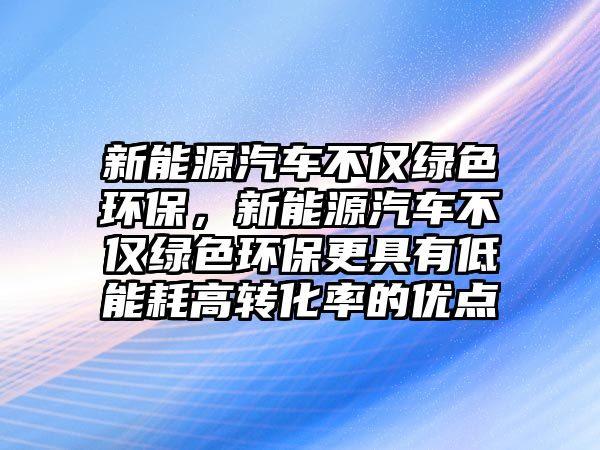 新能源汽车不仅绿色环保，新能源汽车不仅绿色环保更具有低能耗高转化率的优点